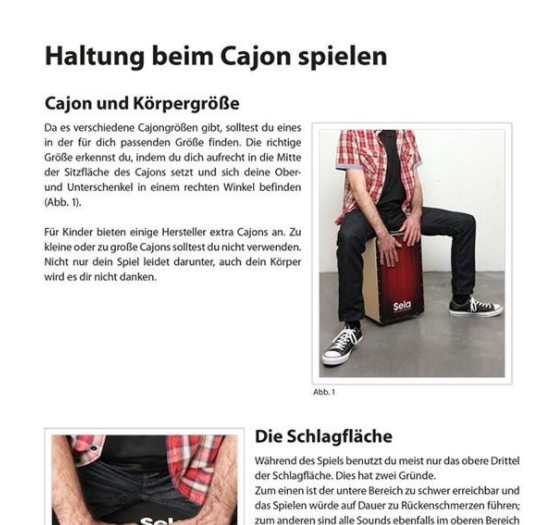 Haltung beim Cajon spielen

Cajon und Körpergröße

Da es verschiedene Cajongrößen gibt, solltest du eines in der für dich passenden Größe finden. Die richtige Größe erkennst du, indem du dich aufrecht in die Mitte der Sitzfläche des Cajons setzt und sich deine Ober- und Unterschenkel in einem rechten Winkel befinden (Abb. 1).

Für Kinder bieten einige Hersteller extra Cajons an. Zu kleine oder zu große Cajons solltest du nicht verwenden. Nicht nur dein Spiel leidet darunter, auch dein Körper wird es dir nicht danken.

Sela

Abb. 1

Die Schlagfläche

Während des Spiels benutzt du meist nur das obere Drittel der Schlagfläche. Dies hat zwei Gründe.
Zum einen ist der untere Bereich zu schwer erreichbar und das Spielen würde auf Dauer zu Rückenschmerzen führen; zum anderen sind alle Sounds ebenfalls im oberen Bereich

Sel